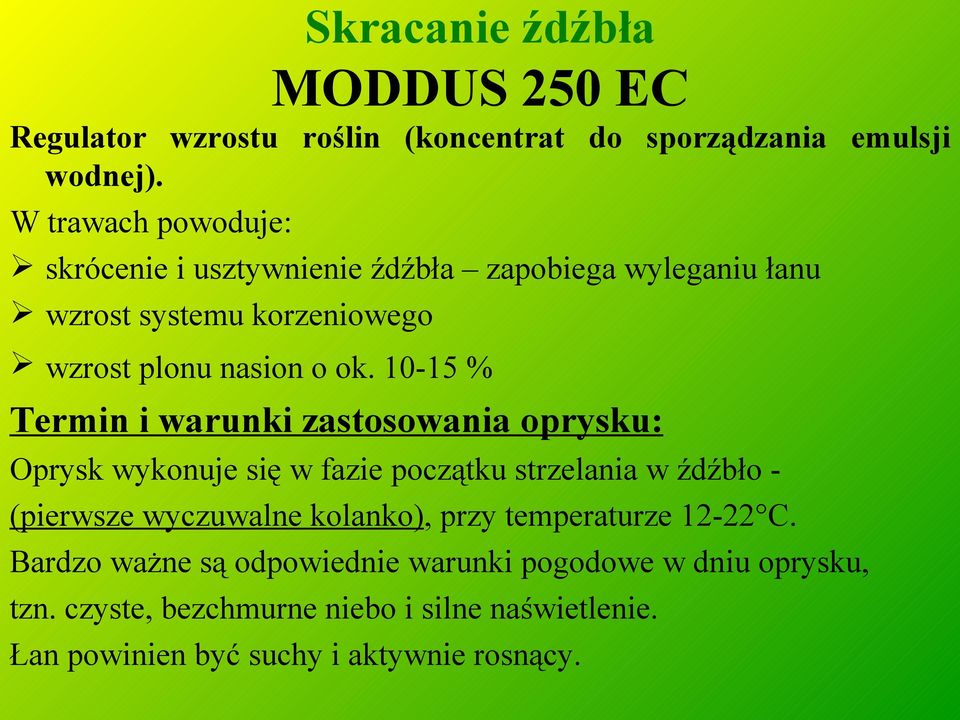 Skracanie źdźbła
MODDUS 250 EC

Regulator wzrostu roślin (koncentrat do sporządzania emulsji wodnej).

W trawach powoduje:
➢ skrócenie i usztywnienie źdźbła – zapobiega wyleganiu łanu
➢ wzrost systemu korzeniowego
➢ wzrost plonu nasion o ok. 10-15 %

Termin i warunki zastosowania oprysku:

Oprysk wykonuje się w fazie początku strzelania w źdźbło - (pierwsze wyczuwalne kolanko), przy temperaturze 12-22°C.
Bardzo ważne są odpowiednie warunki pogodowe w dniu oprysku, tzn. czyste, bezchmurne niebo i silne naświetlenie.
Łan powinien być suchy i aktywnie rosnący.